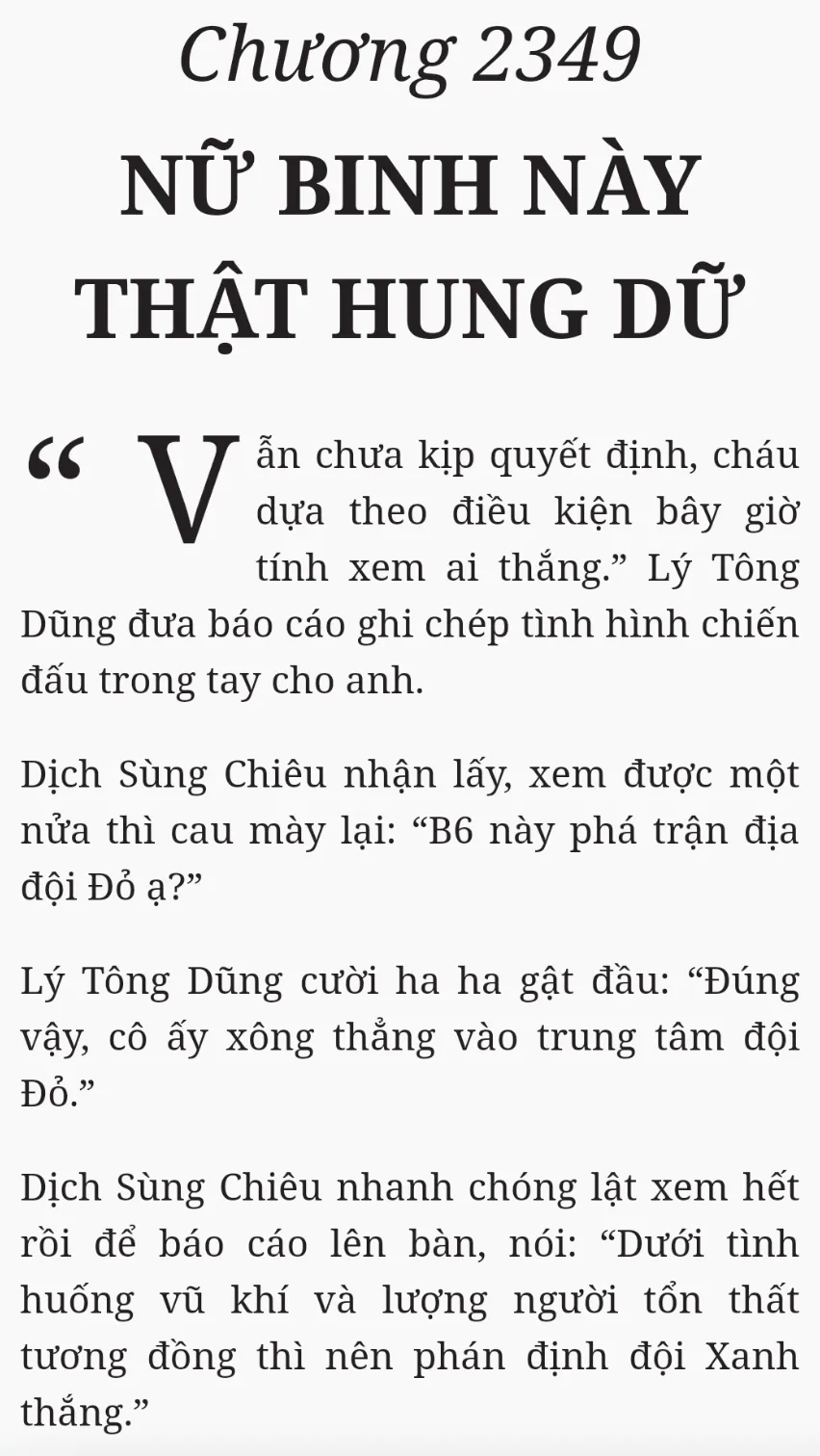 Chương 2349

NỮ BINH NÀY THẬT HUNG DỮ

"Vẫn chưa kịp quyết định, cháu dựa theo điều kiện bây giờ tính xem ai thắng." Lý Tông Dũng đưa báo cáo ghi chép tình hình chiến đấu trong tay cho anh.

Dịch Sùng Chiêu nhận lấy, xem được một nửa thì cau mày lại: "B6 này phá trận địa đội Đỏ ạ?"

Lý Tông Dũng cười ha ha gật đầu: "Đúng vậy, cô ấy xông thẳng vào trung tâm đội Đỏ."

Dịch Sùng Chiêu nhanh chóng lật xem hết rồi để báo cáo lên bàn, nói: "Dưới tình huống vũ khí và lượng người tổn thất tương đồng thì nên phán định đội Xanh thắng."